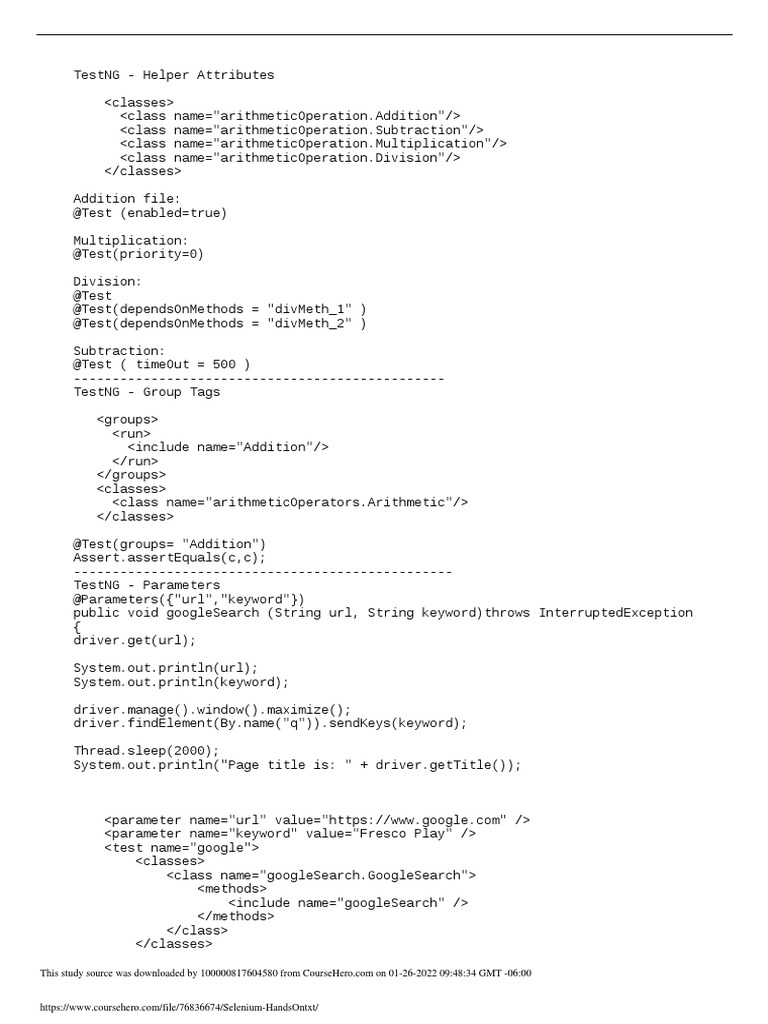 TestNG - Helper Attributes

<classes>
<class name="arithmeticOperation.Addition"/>
<class name="arithmeticOperation.Subtraction"/>
<class name="arithmeticOperation.Multiplication"/>
<class name="arithmeticOperation.Division"/>
</classes>

Addition file:
@Test (enabled=true)

Multiplication:
@Test(priority=0)

Division:
@Test
@Test(dependsOnMethods = "divMeth_1" )
@Test(dependsOnMethods = "divMeth_2" )

Subtraction:
@Test ( timeOut = 500 )
------------------------------------------------
TestNG - Group Tags

<groups>
<run>
<include name="Addition"/>
</run>
</groups>
<classes>
<class name="arithmeticOperators.Arithmetic"/>
</classes>

@Test(groups= "Addition")
Assert.assertEquals(c,c);
-------------------------------------------------
TestNG - Parameters
@Parameters({"url","keyword"})
public void googleSearch (String url, String keyword)throws InterruptedException
{
driver.get(url);

System.out.println(url);
System.out.println(keyword);

driver.manage().window().maximize();
driver.findElement(By.name("q")).sendKeys(keyword);

Thread.sleep(2000);
System.out.println("Page title is: " + driver.getTitle());

<parameter name="url" value="https://www.google.com" />
<parameter name="keyword" value="Fresco Play" />
<test name="google">
<classes>
<class name="googleSearch.GoogleSearch">
<methods>
<include name="googleSearch" />
</methods>
</class>
</classes>

This study source was downloaded by 100000817604580 from CourseHero.com on 01-26-2022 09:48:34 GMT -06:00

https://www.coursehero.com/file/76836674/Selenium-HandsOntxt/